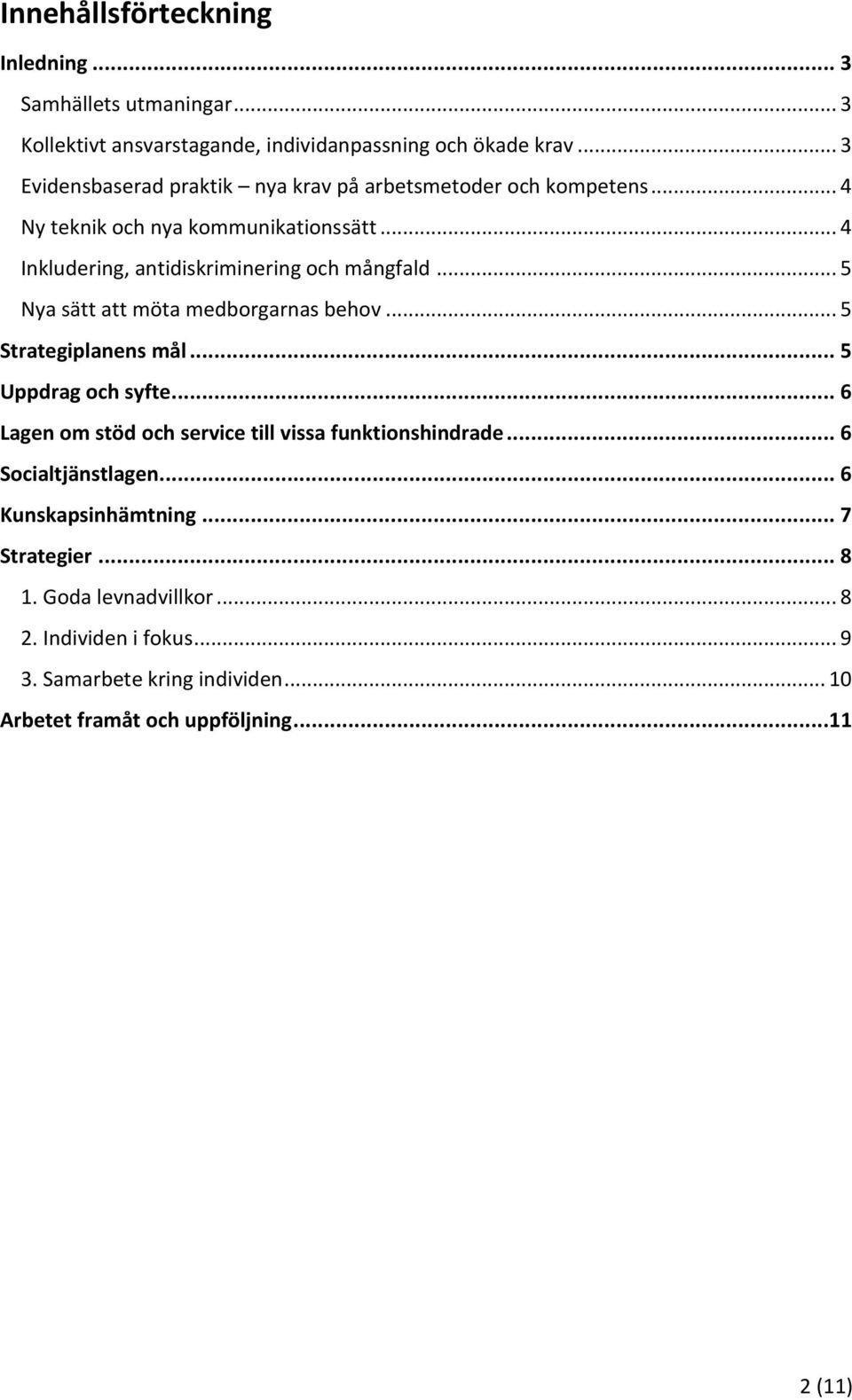 Innehållsförteckning

Inledning ... 3

Samhällets utmaningar ... 3

Kollektivt ansvarstagande, individanpassning och ökade krav ... 3

Evidensbaserad praktik – nya krav på arbetsmetoder och kompetens ... 4

Ny teknik och nya kommunikationssätt ... 4

Inkludering, antidiskriminering och mångfald ... 5

Nya sätt att möta medborgarnas behov ... 5

Strategiplanens mål ... 5

Uppdrag och syfte ... 6

Lagen om stöd och service till vissa funktionshindrade ... 6

Socialtjänstlagen ... 6

Kunskapsinhämtning ... 7

Strategier ... 8

1. Goda levnadvillkor ... 8

2. Individen i fokus ... 9

3. Samarbete kring individen ... 10

Arbetet framåt och uppföljning ... 11

2 (11)